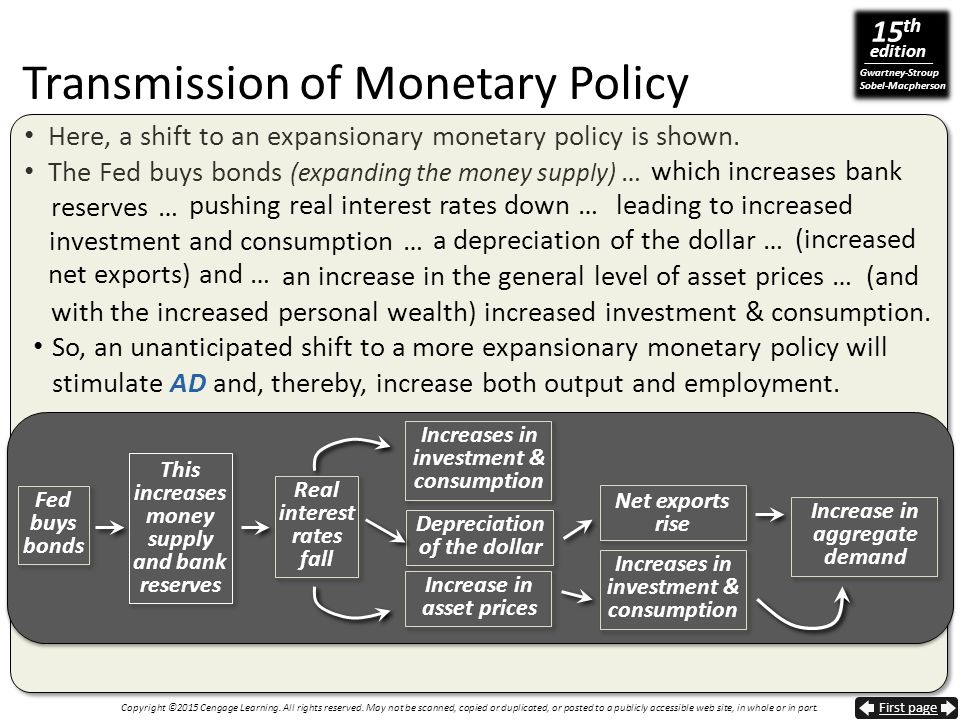 15th edition
Gwartney-Stroup
Sobel-Macpherson

Transmission of Monetary Policy

• Here, a shift to an expansionary monetary policy is shown.
• The Fed buys bonds (expanding the money supply) … which increases bank reserves … pushing real interest rates down … leading to increased investment and consumption … a depreciation of the dollar … (increased net exports) and … an increase in the general level of asset prices … (and with the increased personal wealth) increased investment & consumption.
• So, an unanticipated shift to a more expansionary monetary policy will stimulate AD and, thereby, increase both output and employment.

Fed buys bonds
This increases money supply and bank reserves
Real interest rates fall
Increases in investment & consumption
Depreciation of the dollar
Increase in asset prices
Net exports rise
Increases in investment & consumption
Increase in aggregate demand

Copyright ©2015 Cengage Learning. All rights reserved. May not be scanned, copied or duplicated, or posted to a publicly accessible web site, in whole or in part.

First page